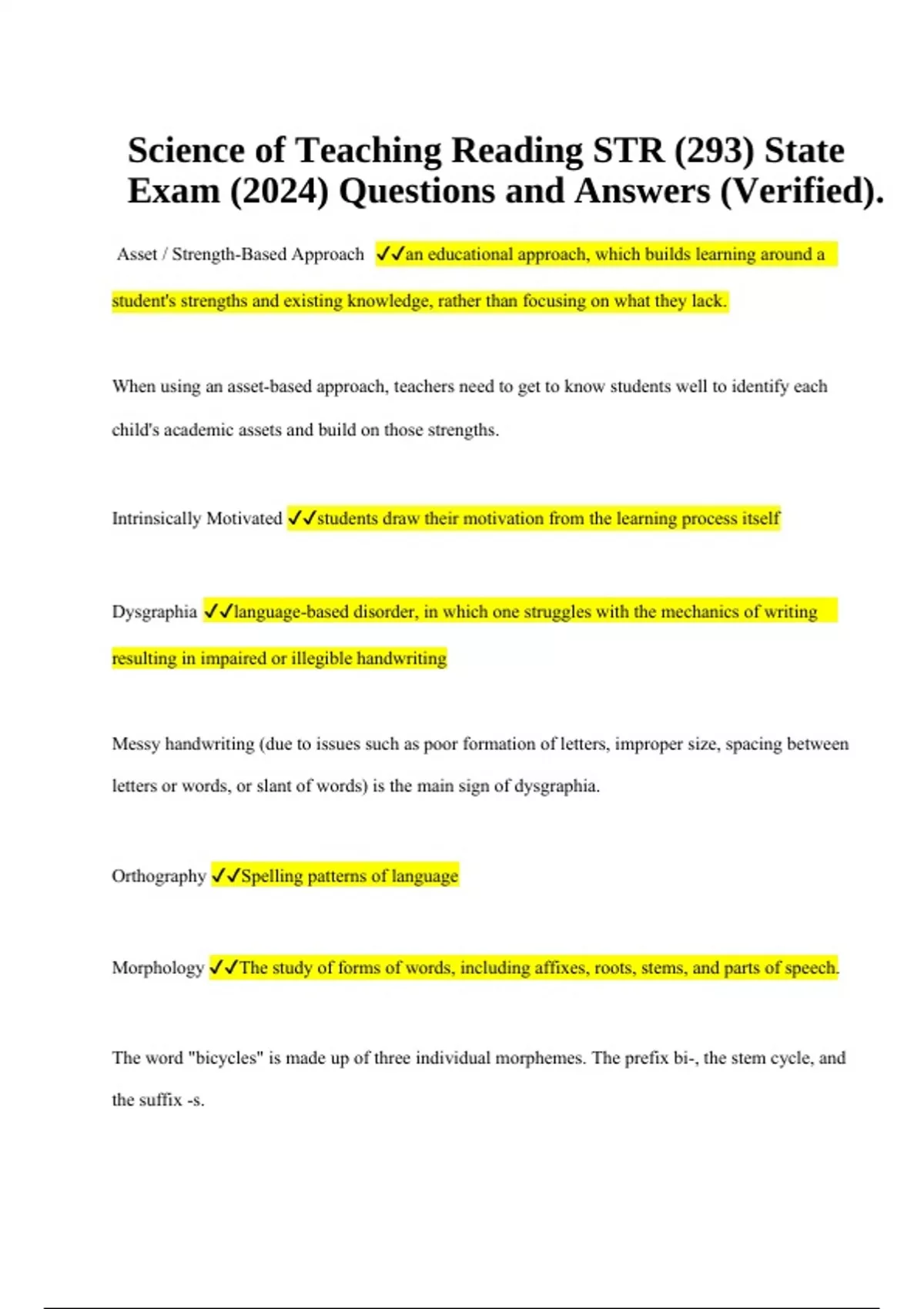 Science of Teaching Reading STR (293) State Exam (2024) Questions and Answers (Verified).

Asset / Strength-Based Approach ✓✓an educational approach, which builds learning around a student's strengths and existing knowledge, rather than focusing on what they lack.

When using an asset-based approach, teachers need to get to know students well to identify each child's academic assets and build on those strengths.

Intrinsically Motivated ✓✓students draw their motivation from the learning process itself

Dysgraphia ✓✓language-based disorder, in which one struggles with the mechanics of writing resulting in impaired or illegible handwriting

Messy handwriting (due to issues such as poor formation of letters, improper size, spacing between letters or words, or slant of words) is the main sign of dysgraphia.

Orthography ✓✓Spelling patterns of language

Morphology ✓✓The study of forms of words, including affixes, roots, stems, and parts of speech.

The word "bicycles" is made up of three individual morphemes. The prefix bi-, the stem cycle, and the suffix -s.